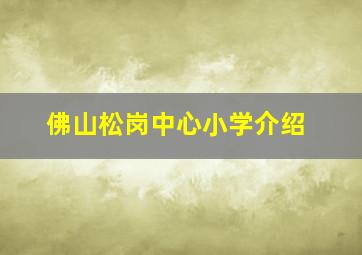 佛山松岗中心小学介绍